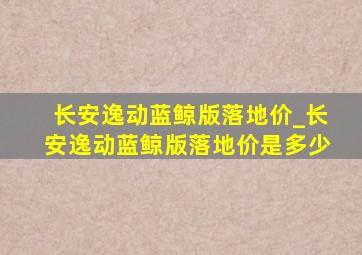 长安逸动蓝鲸版落地价_长安逸动蓝鲸版落地价是多少